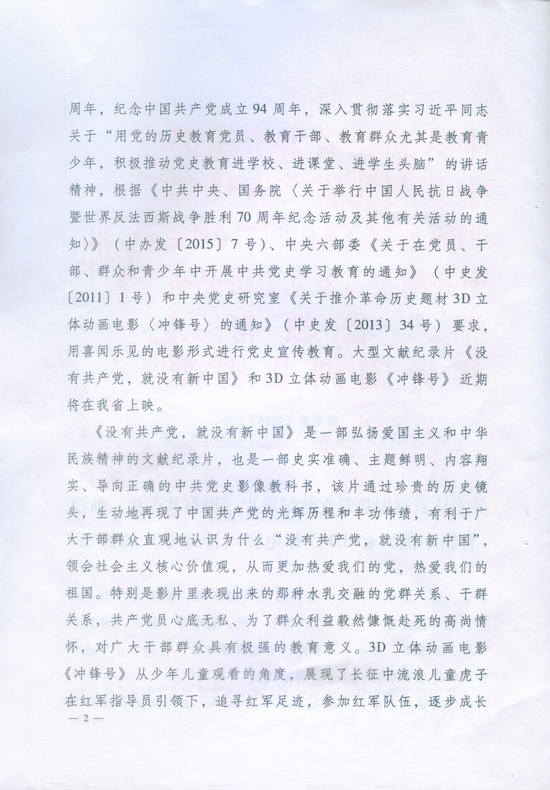 周年，纪念中国共产党成立94周年，深入贯彻落实习近平同志关于“用党的历史教育党员、教育干部、教育群众尤其是教育青少年，积极推动党史教育进学校、进课堂、进学生头脑”的讲话精神，根据《中共中央、国务院〈关于举行中国人民抗日战争暨世界反法西斯战争胜利70周年纪念活动及其他有关活动的通知〉》（中办发〔2015〕7号）、中央六部委《关于在党员、干部、群众和青少年中开展中共党史学习教育的通知》（中史发〔2011〕1号）和中央党史研究室《关于推介革命历史题材3D立体动画电影〈冲锋号〉的通知》（中史发〔2013〕34号）要求，用喜闻乐见的电影形式进行党史宣传教育。大型文献纪录片《没有共产党，就没有新中国》和3D立体动画电影《冲锋号》近期将在我省上映。

《没有共产党，就没有新中国》是一部弘扬爱国主义和中华民族精神的文献纪录片，也是一部史实准确、主题鲜明、内容翔实、导向正确的中共党史影像教科书，该片通过珍贵的历史镜头，生动地再现了中国共产党的光辉历程和丰功伟绩，有利于广大干部群众直观地认识为什么“没有共产党，就没有新中国”，领会社会主义核心价值观，从而更加热爱我们的党，热爱我们的祖国。特别是影片里表现出来的那种水乳交融的党群关系、干群关系，共产党员心底无私、为了群众利益毅然慷慨赴死的高尚情怀，对广大干部群众具有极强的教育意义。3D立体动画电影《冲锋号》从少年儿童观看的角度，展现了长征中流浪儿童虎子在红军指导员引领下，追寻红军足迹，参加红军队伍，逐步成长

— 2 —